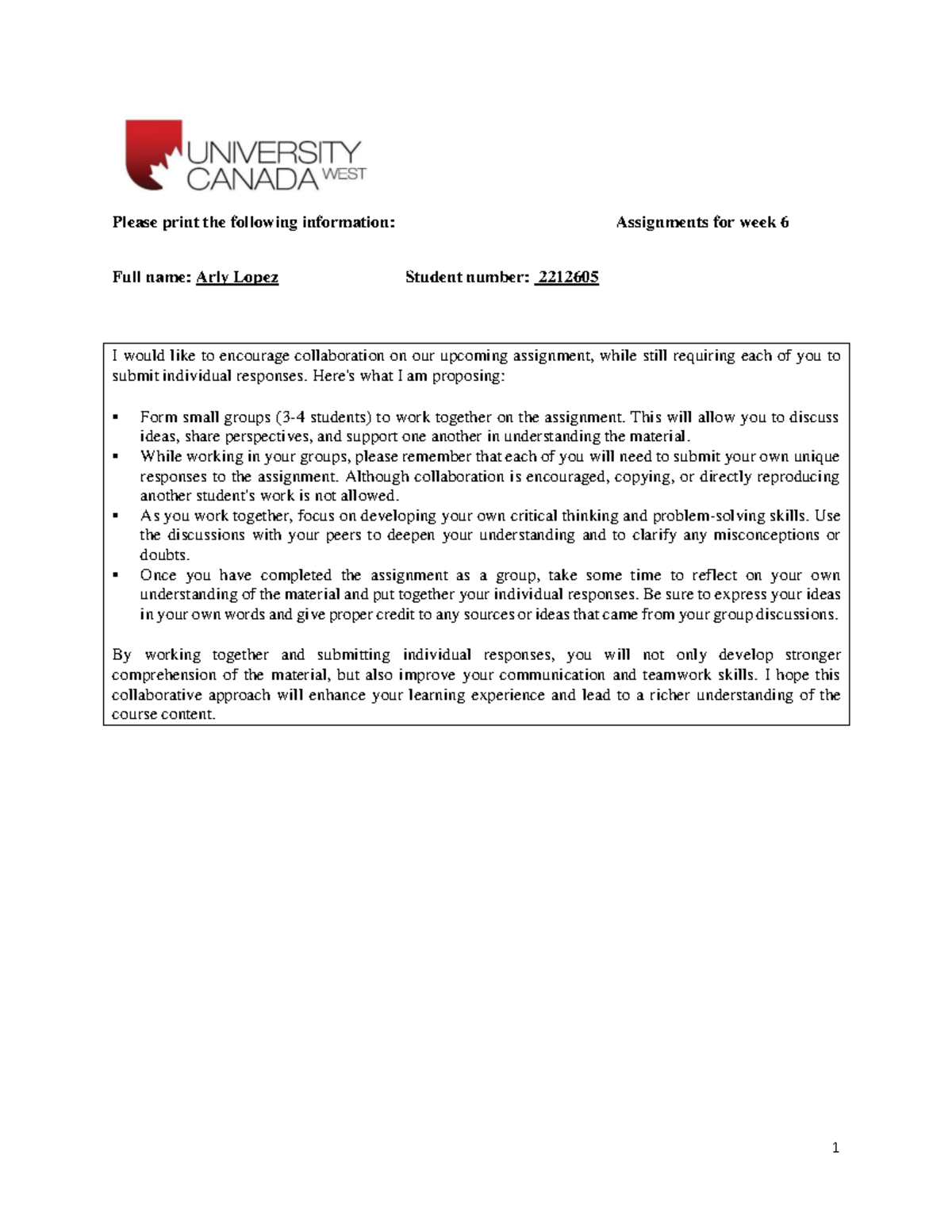 UNIVERSITY
CANADA WEST

Please print the following information:     Assignments for week 6

Full name: Arly Lopez     Student number: 2212605

I would like to encourage collaboration on our upcoming assignment, while still requiring each of you to submit individual responses. Here's what I am proposing:

• Form small groups (3-4 students) to work together on the assignment. This will allow you to discuss ideas, share perspectives, and support one another in understanding the material.
• While working in your groups, please remember that each of you will need to submit your own unique responses to the assignment. Although collaboration is encouraged, copying, or directly reproducing another student's work is not allowed.
• As you work together, focus on developing your own critical thinking and problem-solving skills. Use the discussions with your peers to deepen your understanding and to clarify any misconceptions or doubts.
• Once you have completed the assignment as a group, take some time to reflect on your own understanding of the material and put together your individual responses. Be sure to express your ideas in your own words and give proper credit to any sources or ideas that came from your group discussions.

By working together and submitting individual responses, you will not only develop stronger comprehension of the material, but also improve your communication and teamwork skills. I hope this collaborative approach will enhance your learning experience and lead to a richer understanding of the course content.

1